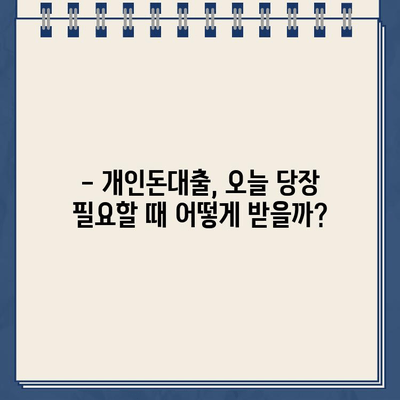 – 개인돈대출, 오늘 당장 필요할 때 어떻게 받을까?